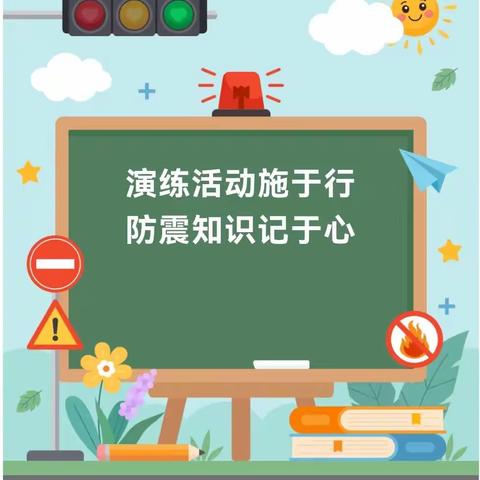 演练活动施于行
防震知识记于心